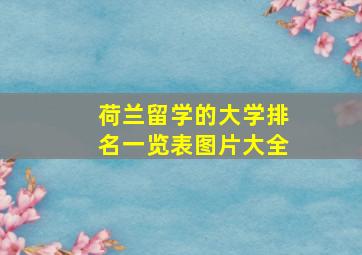 荷兰留学的大学排名一览表图片大全